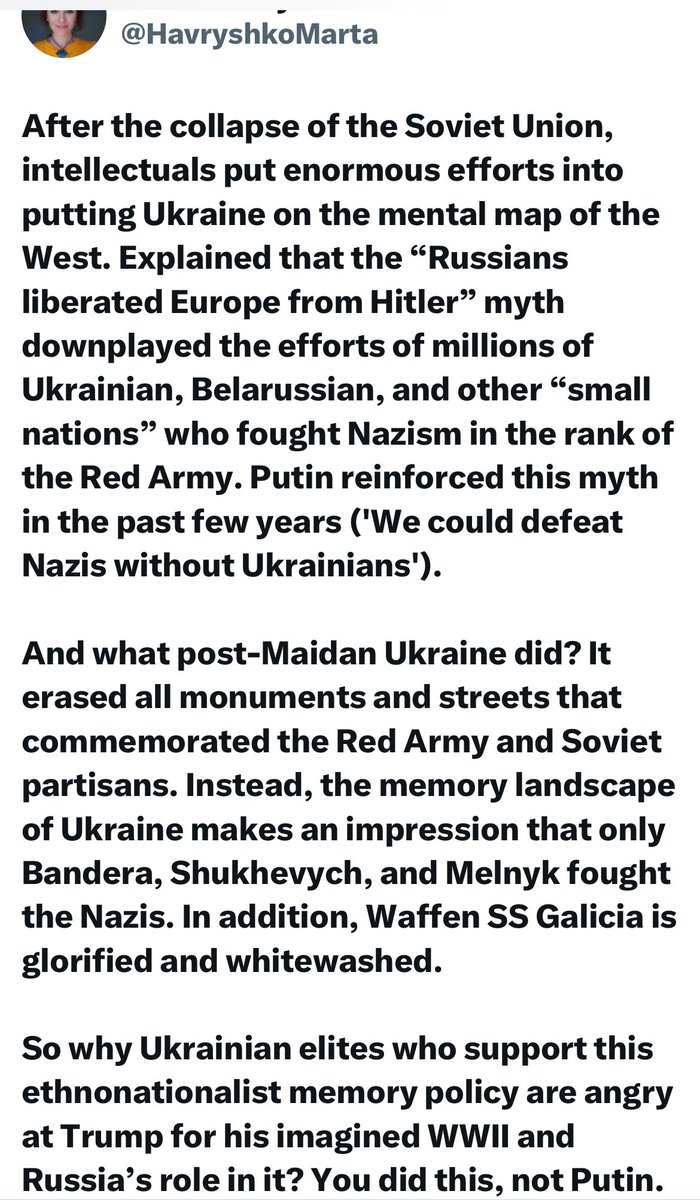 @HavryshkoMarta

After the collapse of the Soviet Union, intellectuals put enormous efforts into putting Ukraine on the mental map of the West. Explained that the “Russians liberated Europe from Hitler” myth downplayed the efforts of millions of Ukrainian, Belarussian, and other “small nations” who fought Nazism in the rank of the Red Army. Putin reinforced this myth in the past few years ('We could defeat Nazis without Ukrainians').

And what post-Maidan Ukraine did? It erased all monuments and streets that commemorated the Red Army and Soviet partisans. Instead, the memory landscape of Ukraine makes an impression that only Bandera, Shukhevych, and Melnyk fought the Nazis. In addition, Waffen SS Galicia is glorified and whitewashed.

So why Ukrainian elites who support this ethnonationalist memory policy are angry at Trump for his imagined WWII and Russia’s role in it? You did this, not Putin.